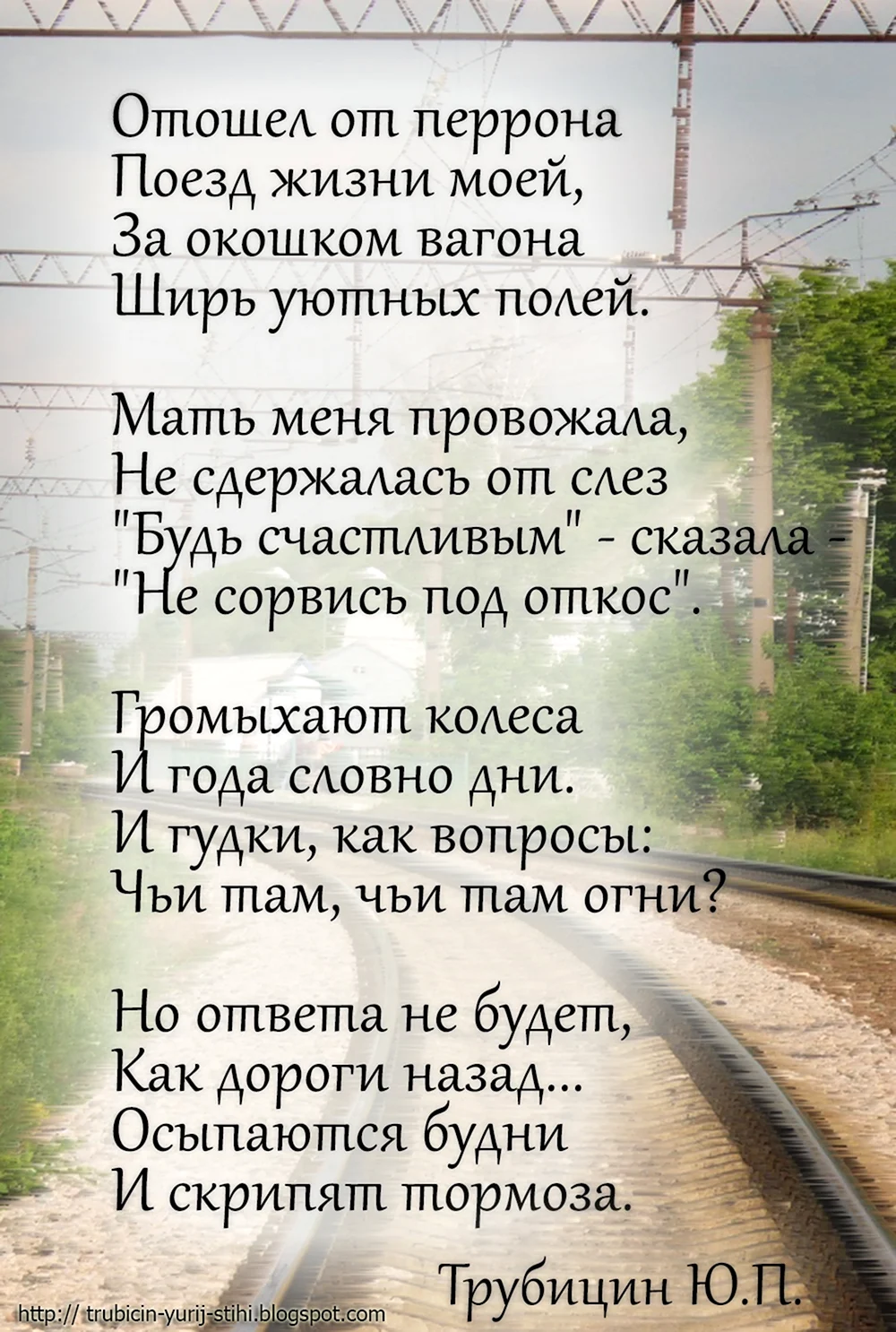 Отошел от перрона
Поезд жизни моей,
За окошком вагона
Ширь уютных полей.

Мать меня провожала,
Не сдержалась от слез
"Будь счастливым" - сказала -
"Не сорвись под откос".

Громыхают колеса
И года словно дни.
И гудки, как вопросы:
Чьи там, чьи там огни?

Но ответа не будет,
Как дороги назад...
Осыпаются будни
И скрипят тормоза.

Трубицин Ю.П.

http:// trubicin-yurij-stihi.blogspot.com